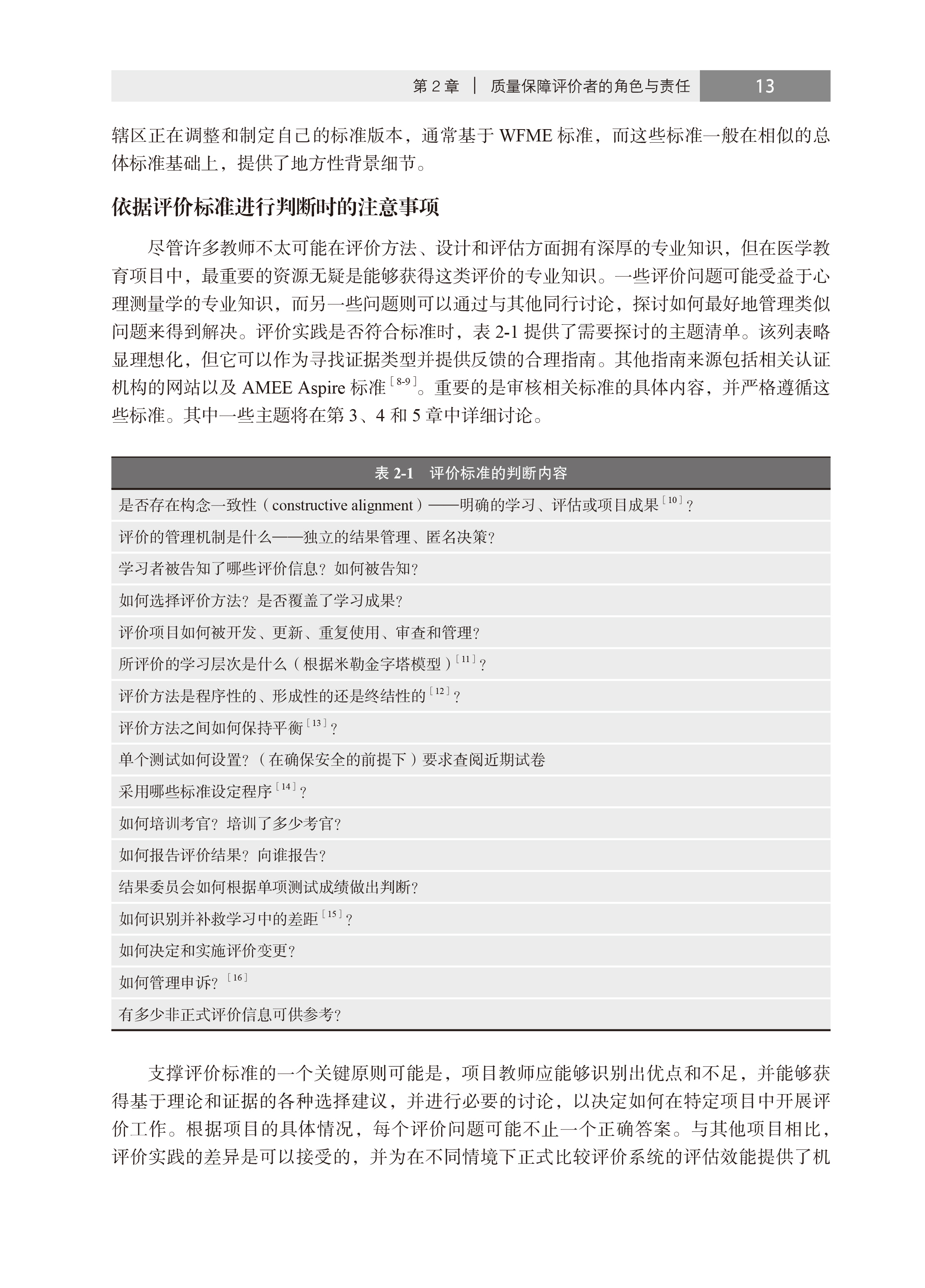 第 2 章 | 质量保障评价者的角色与责任 13

辖区正在调整和制定自己的标准版本，通常基于 WFME 标准，而这些标准一般在相似的总体标准基础上，提供了地方性背景细节。

依据评价标准进行判断时的注意事项

尽管许多教师不太可能在评价方法、设计和评估方面拥有深厚的专业知识，但在医学教育项目中，最重要的资源无疑是能够获得这类评价的专业知识。一些评价问题可能受益于心理测量学的专业知识，而另一些问题则可以通过与其他同行讨论，探讨如何最好地管理类似问题来得到解决。评价实践是否符合标准时，表 2-1 提供了需要探讨的主题清单。该列表略显理想化，但它可以作为寻找证据类型并提供反馈的合理指南。其他指南来源包括相关认证机构的网站以及 AMEE Aspire 标准$^{[8-9]}$。重要的是审核相关标准的具体内容，并严格遵循这些标准。其中一些主题将在第 3、4 和 5 章中详细讨论。

| 表 2-1 评价标准的判断内容 |
|---|
| 是否存在构念一致性（constructive alignment）——明确的学习、评估或项目成果$^{[10]}$？ |
| 评价的管理机制是什么——独立的结果管理、匿名决策？ |
| 学习者被告知了哪些评价信息？如何被告知？ |
| 如何选择评价方法？是否覆盖了学习成果？ |
| 评价项目如何被开发、更新、重复使用、审查和管理？ |
| 所评价的学习层次是什么（根据米勒金字塔模型）$^{[11]}$？ |
| 评价方法是程序性的、形成性的还是终结性的$^{[12]}$？ |
| 评价方法之间如何保持平衡$^{[13]}$？ |
| 单个测试如何设置？（在确保安全的前提下）要求查阅近期试卷 |
| 采用哪些标准设定程序$^{[14]}$？ |
| 如何培训考官？培训了多少考官？ |
| 如何报告评价结果？向谁报告？ |
| 结果委员会如何根据单项测试成绩做出判断？ |
| 如何识别并补救学习中的差距$^{[15]}$？ |
| 如何决定和实施评价变更？ |
| 如何管理申诉？$^{[16]}$ |
| 有多少非正式评价信息可供参考？ |

支撑评价标准的一个关键原则可能是，项目教师应能够识别出优点和不足，并能够获得基于理论和证据的各种选择建议，并进行必要的讨论，以决定如何在特定项目中开展评价工作。根据项目的具体情况，每个评价问题可能不止一个正确答案。与其他项目相比，评价实践的差异是可以接受的，并为在不同情境下正式比较评价系统的评估效能提供了机